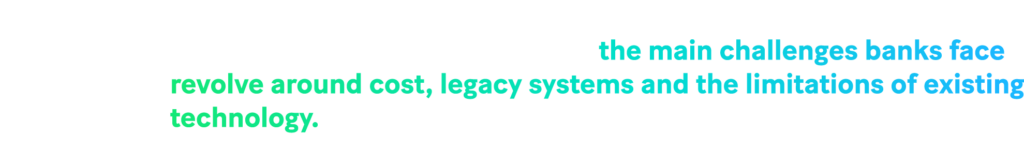 the main challenges banks face revolve around cost, legacy systems and the limitations of existing technology.